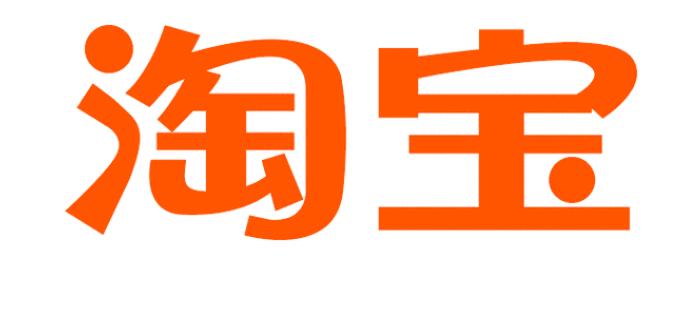 淘宝